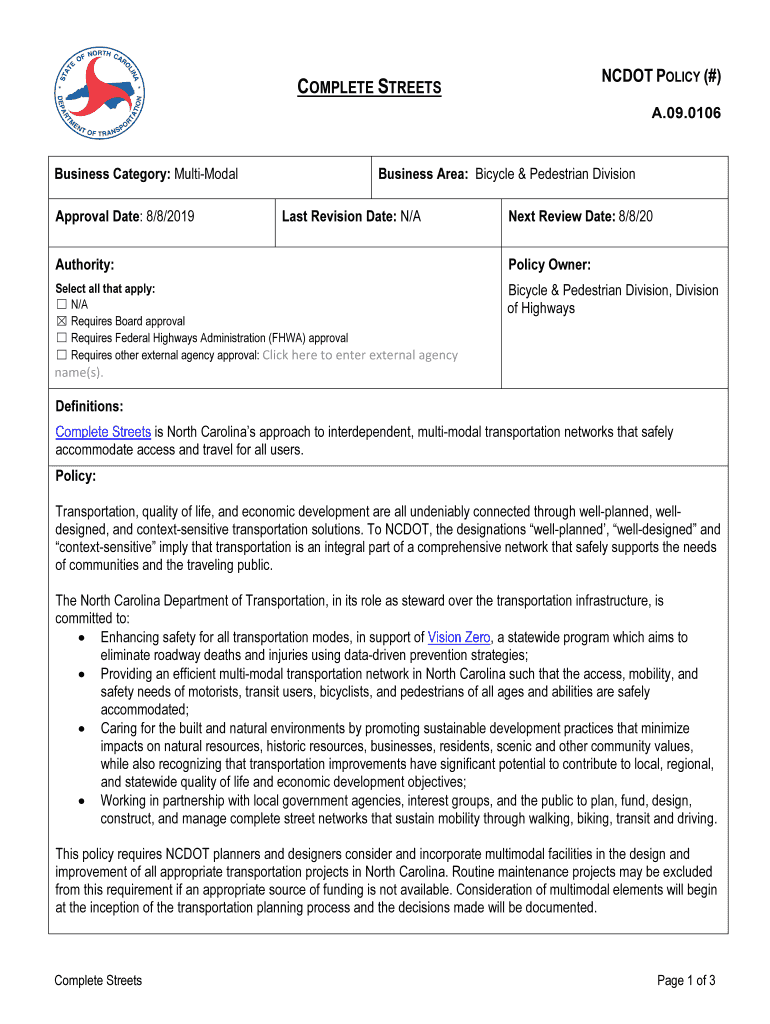 STATE OF NORTH CAROLINA DEPARTMENT OF TRANSPORTATION

COMPLETE STREETS

NCDOT POLICY (#)
A.09.0106

Business Category: Multi-Modal

Business Area: Bicycle & Pedestrian Division

Approval Date: 8/8/2019

Last Revision Date: N/A

Next Review Date: 8/8/20

Authority:

Select all that apply:
☐ N/A
☒ Requires Board approval
☐ Requires Federal Highways Administration (FHWA) approval
☐ Requires other external agency approval: Click here to enter external agency name(s).

Policy Owner:

Bicycle & Pedestrian Division, Division of Highways

Definitions:

Complete Streets is North Carolina's approach to interdependent, multi-modal transportation networks that safely accommodate access and travel for all users.

Policy:

Transportation, quality of life, and economic development are all undeniably connected through well-planned, well-designed, and context-sensitive transportation solutions. To NCDOT, the designations "well-planned', "well-designed" and "context-sensitive" imply that transportation is an integral part of a comprehensive network that safely supports the needs of communities and the traveling public.

The North Carolina Department of Transportation, in its role as steward over the transportation infrastructure, is committed to:
• Enhancing safety for all transportation modes, in support of Vision Zero, a statewide program which aims to eliminate roadway deaths and injuries using data-driven prevention strategies;
• Providing an efficient multi-modal transportation network in North Carolina such that the access, mobility, and safety needs of motorists, transit users, bicyclists, and pedestrians of all ages and abilities are safely accommodated;
• Caring for the built and natural environments by promoting sustainable development practices that minimize impacts on natural resources, historic resources, businesses, residents, scenic and other community values, while also recognizing that transportation improvements have significant potential to contribute to local, regional, and statewide quality of life and economic development objectives;
• Working in partnership with local government agencies, interest groups, and the public to plan, fund, design, construct, and manage complete street networks that sustain mobility through walking, biking, transit and driving.

This policy requires NCDOT planners and designers consider and incorporate multimodal facilities in the design and improvement of all appropriate transportation projects in North Carolina. Routine maintenance projects may be excluded from this requirement if an appropriate source of funding is not available. Consideration of multimodal elements will begin at the inception of the transportation planning process and the decisions made will be documented.

Complete Streets

Page 1 of 3